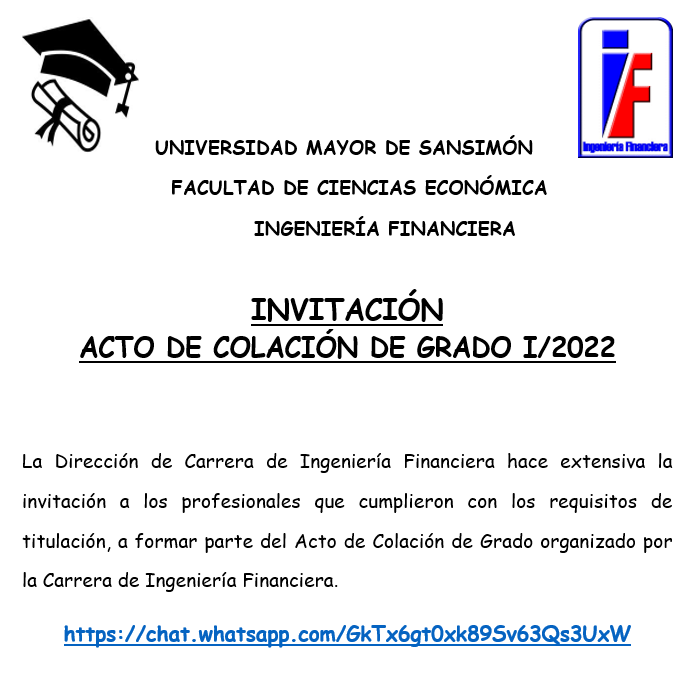 iF
Ingeniería Financiera

UNIVERSIDAD MAYOR DE SANSIMÓN

FACULTAD DE CIENCIAS ECONÓMICA

INGENIERÍA FINANCIERA

INVITACIÓN
ACTO DE COLACIÓN DE GRADO I/2022

La Dirección de Carrera de Ingeniería Financiera hace extensiva la invitación a los profesionales que cumplieron con los requisitos de titulación, a formar parte del Acto de Colación de Grado organizado por la Carrera de Ingeniería Financiera.

https://chat.whatsapp.com/GkTx6gt0xk89Sv63Qs3UxW